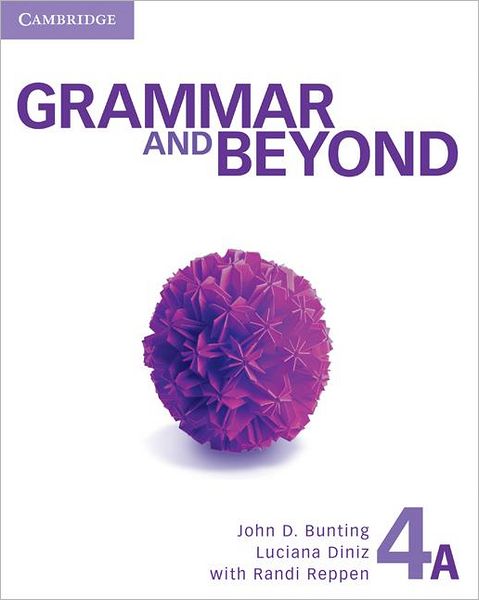 CAMBRIDGE

GRAMMAR AND BEYOND

John D. Bunting
Luciana Diniz
with Randi Reppen

4A